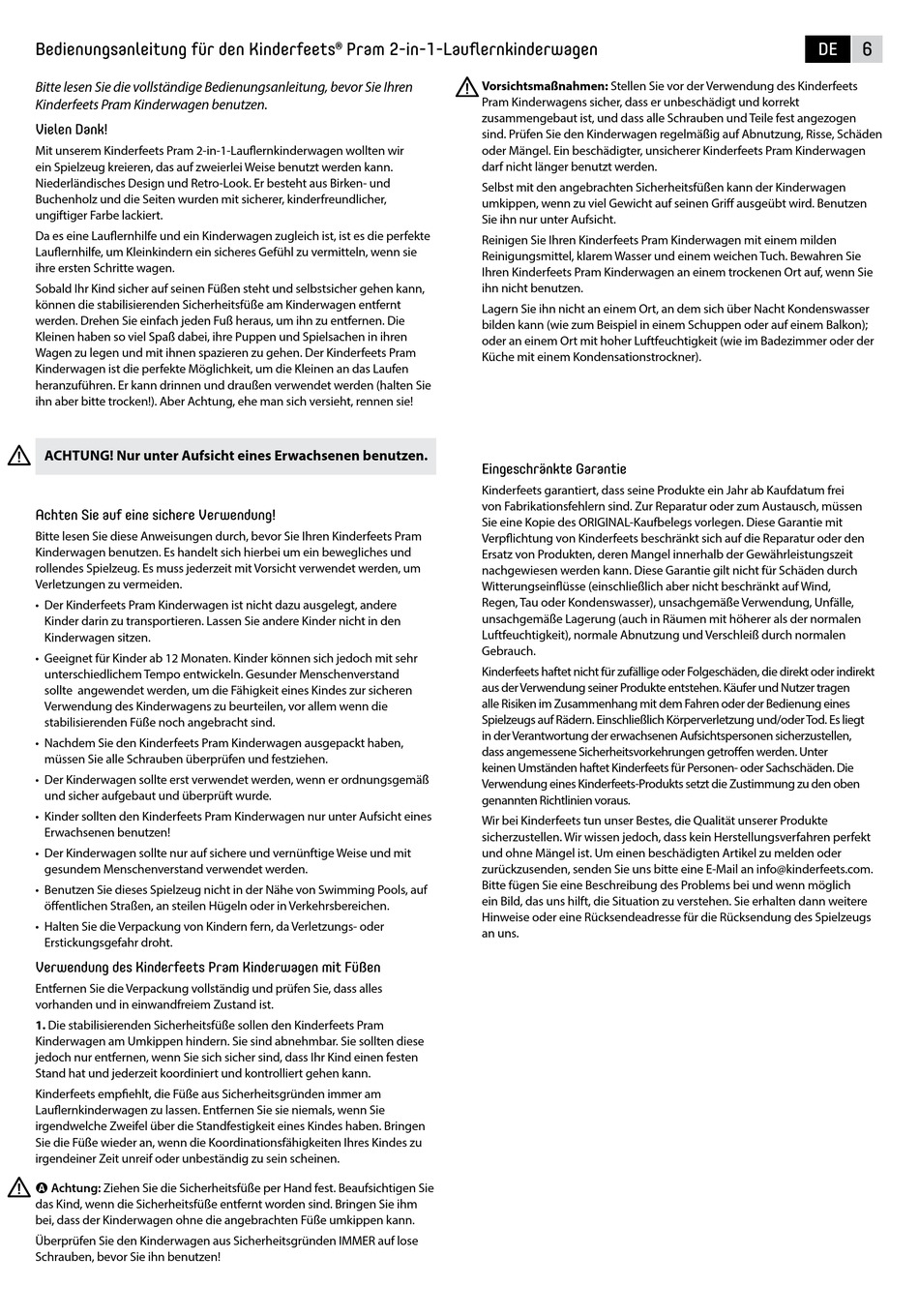 Bedienungsanleitung für den Kinderfeets® Pram 2-in-1-Lauflernkinderwagen

DE 6

Bitte lesen Sie die vollständige Bedienungsanleitung, bevor Sie Ihren Kinderfeets Pram Kinderwagen benutzen.

Vielen Dank!

Mit unserem Kinderfeets Pram 2-in-1-Lauflernkinderwagen wollten wir ein Spielzeug kreieren, das auf zweierlei Weise benutzt werden kann. Niederländisches Design und Retro-Look. Er besteht aus Birken- und Buchenholz und die Seiten wurden mit sicherer, kinderfreundlicher, ungiftiger Farbe lackiert.

Da es eine Lauflernhilfe und ein Kinderwagen zugleich ist, ist es die perfekte Lauflernhilfe, um Kleinkindern ein sicheres Gefühl zu vermitteln, wenn sie ihre ersten Schritte wagen.

Sobald Ihr Kind sicher auf seinen Füßen steht und selbstsicher gehen kann, können die stabilisierenden Sicherheitsfüße am Kinderwagen entfernt werden. Drehen Sie einfach jeden Fuß heraus, um ihn zu entfernen. Die Kleinen haben so viel Spaß dabei, ihre Puppen und Spielsachen in ihren Wagen zu legen und mit ihnen spazieren zu gehen. Der Kinderfeets Pram Kinderwagen ist die perfekte Möglichkeit, um die Kleinen an das Laufen heranzuführen. Er kann drinnen und draußen verwendet werden (halten Sie ihn aber bitte trocken!). Aber Achtung, ehe man sich versieht, rennen sie!

ACHTUNG! Nur unter Aufsicht eines Erwachsenen benutzen.

Achten Sie auf eine sichere Verwendung!

Bitte lesen Sie diese Anweisungen durch, bevor Sie Ihren Kinderfeets Pram Kinderwagen benutzen. Es handelt sich hierbei um ein bewegliches und rollendes Spielzeug. Es muss jederzeit mit Vorsicht verwendet werden, um Verletzungen zu vermeiden.

• Der Kinderfeets Pram Kinderwagen ist nicht dazu ausgelegt, andere Kinder darin zu transportieren. Lassen Sie andere Kinder nicht in den Kinderwagen sitzen.
• Geeignet für Kinder ab 12 Monaten. Kinder können sich jedoch mit sehr unterschiedlichem Tempo entwickeln. Gesunder Menschenverstand sollte angewendet werden, um die Fähigkeit eines Kindes zur sicheren Verwendung des Kinderwagens zu beurteilen, vor allem wenn die stabilisierenden Füße noch angebracht sind.
• Nachdem Sie den Kinderfeets Pram Kinderwagen ausgepackt haben, müssen Sie alle Schrauben überprüfen und festziehen.
• Der Kinderwagen sollte erst verwendet werden, wenn er ordnungsgemäß und sicher aufgebaut und überprüft wurde.
• Kinder sollten den Kinderfeets Pram Kinderwagen nur unter Aufsicht eines Erwachsenen benutzen!
• Der Kinderwagen sollte nur auf sichere und vernünftige Weise und mit gesundem Menschenverstand verwendet werden.
• Benutzen Sie dieses Spielzeug nicht in der Nähe von Swimming Pools, auf öffentlichen Straßen, an steilen Hügeln oder in Verkehrsbereichen.
• Halten Sie die Verpackung von Kindern fern, da Verletzungs- oder Erstickungsgefahr droht.

Verwendung des Kinderfeets Pram Kinderwagen mit Füßen

Entfernen Sie die Verpackung vollständig und prüfen Sie, dass alles vorhanden und in einwandfreiem Zustand ist.

1. Die stabilisierenden Sicherheitsfüße sollen den Kinderfeets Pram Kinderwagen am Umkippen hindern. Sie sind abnehmbar. Sie sollten diese jedoch nur entfernen, wenn Sie sich sicher sind, dass Ihr Kind einen festen Stand hat und jederzeit koordiniert und kontrolliert gehen kann.

Kinderfeets empfiehlt, die Füße aus Sicherheitsgründen immer am Lauflernkinderwagen zu lassen. Entfernen Sie sie niemals, wenn Sie irgendwelche Zweifel über die Standfestigkeit eines Kindes haben. Bringen Sie die Füße wieder an, wenn die Koordinationsfähigkeiten Ihres Kindes zu irgendeiner Zeit unreif oder unbeständig zu sein scheinen.

A Achtung: Ziehen Sie die Sicherheitsfüße per Hand fest. Beaufsichtigen Sie das Kind, wenn die Sicherheitsfüße entfernt worden sind. Bringen Sie ihm bei, dass der Kinderwagen ohne die angebrachten Füße umkippen kann.

Überprüfen Sie den Kinderwagen aus Sicherheitsgründen IMMER auf lose Schrauben, bevor Sie ihn benutzen!

Vorsichtsmaßnahmen: Stellen Sie vor der Verwendung des Kinderfeets Pram Kinderwagens sicher, dass er unbeschädigt und korrekt zusammengebaut ist, und dass alle Schrauben und Teile fest angezogen sind. Prüfen Sie den Kinderwagen regelmäßig auf Abnutzung, Risse, Schäden oder Mängel. Ein beschädigter, unsicherer Kinderfeets Pram Kinderwagen darf nicht länger benutzt werden.

Selbst mit den angebrachten Sicherheitsfüßen kann der Kinderwagen umkippen, wenn zu viel Gewicht auf seinen Griff ausgeübt wird. Benutzen Sie ihn nur unter Aufsicht.

Reinigen Sie Ihren Kinderfeets Pram Kinderwagen mit einem milden Reinigungsmittel, klarem Wasser und einem weichen Tuch. Bewahren Sie Ihren Kinderfeets Pram Kinderwagen an einem trockenen Ort auf, wenn Sie ihn nicht benutzen.

Lagern Sie ihn nicht an einem Ort, an dem sich über Nacht Kondenswasser bilden kann (wie zum Beispiel in einem Schuppen oder auf einem Balkon); oder an einem Ort mit hoher Luftfeuchtigkeit (wie im Badezimmer oder der Küche mit einem Kondensationstrockner).

Eingeschränkte Garantie

Kinderfeets garantiert, dass seine Produkte ein Jahr ab Kaufdatum frei von Fabrikationsfehlern sind. Zur Reparatur oder zum Austausch, müssen Sie eine Kopie des ORIGINAL-Kaufbelegs vorlegen. Diese Garantie mit Verpflichtung von Kinderfeets beschränkt sich auf die Reparatur oder den Ersatz von Produkten, deren Mangel innerhalb der Gewährleistungszeit nachgewiesen werden kann. Diese Garantie gilt nicht für Schäden durch Witterungseinflüsse (einschließlich aber nicht beschränkt auf Wind, Regen, Tau oder Kondenswasser), unsachgemäße Verwendung, Unfälle, unsachgemäße Lagerung (auch in Räumen mit höherer als der normalen Luftfeuchtigkeit), normale Abnutzung und Verschleiß durch normalen Gebrauch.

Kinderfeets haftet nicht für zufällige oder Folgeschäden, die direkt oder indirekt aus der Verwendung seiner Produkte entstehen. Käufer und Nutzer tragen alle Risiken im Zusammenhang mit dem Fahren oder der Bedienung eines Spielzeugs auf Rädern. Einschließlich Körperverletzung und/oder Tod. Es liegt in der Verantwortung der erwachsenen Aufsichtspersonen sicherzustellen, dass angemessene Sicherheitsvorkehrungen getroffen werden. Unter keinen Umständen haftet Kinderfeets für Personen- oder Sachschäden. Die Verwendung eines Kinderfeets-Produkts setzt die Zustimmung zu den oben genannten Richtlinien voraus.

Wir bei Kinderfeets tun unser Bestes, die Qualität unserer Produkte sicherzustellen. Wir wissen jedoch, dass kein Herstellungsverfahren perfekt und ohne Mängel ist. Um einen beschädigten Artikel zu melden oder zurückzusenden, senden Sie uns bitte eine E-Mail an info@kinderfeets.com. Bitte fügen Sie eine Beschreibung des Problems bei und wenn möglich ein Bild, das uns hilft, die Situation zu verstehen. Sie erhalten dann weitere Hinweise oder eine Rücksendeadresse für die Rücksendung des Spielzeugs an uns.